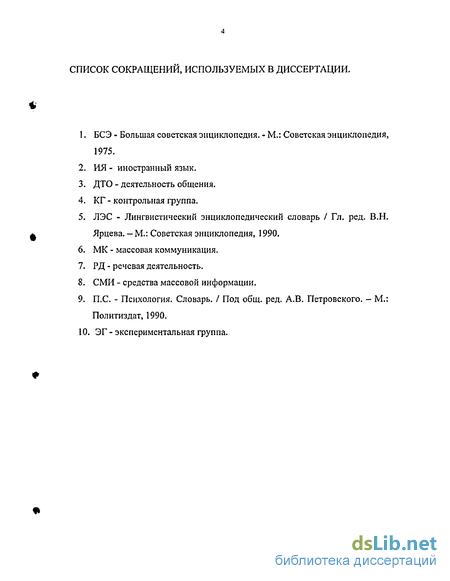 4

СПИСОК СОКРАЩЕНИЙ, ИСПОЛЬЗУЕМЫХ В ДИССЕРТАЦИИ.

1. БСЭ - Большая советская энциклопедия. - М.: Советская энциклопедия, 1975.
2. ИЯ - иностранный язык.
3. ДТО - деятельность общения.
4. КГ - контрольная группа.
5. ЛЭС - Лингвистический энциклопедический словарь / Гл. ред. В.Н. Ярцева. – М.: Советская энциклопедия, 1990.
6. МК - массовая коммуникация.
7. РД - речевая деятельность.
8. СМИ - средства массовой информации.
9. П.С. - Психология. Словарь. / Под общ. ред. А.В. Петровского. – М.: Политиздат, 1990.
10. ЭГ - экспериментальная группа.

dsLib.net
библиотека диссертаций